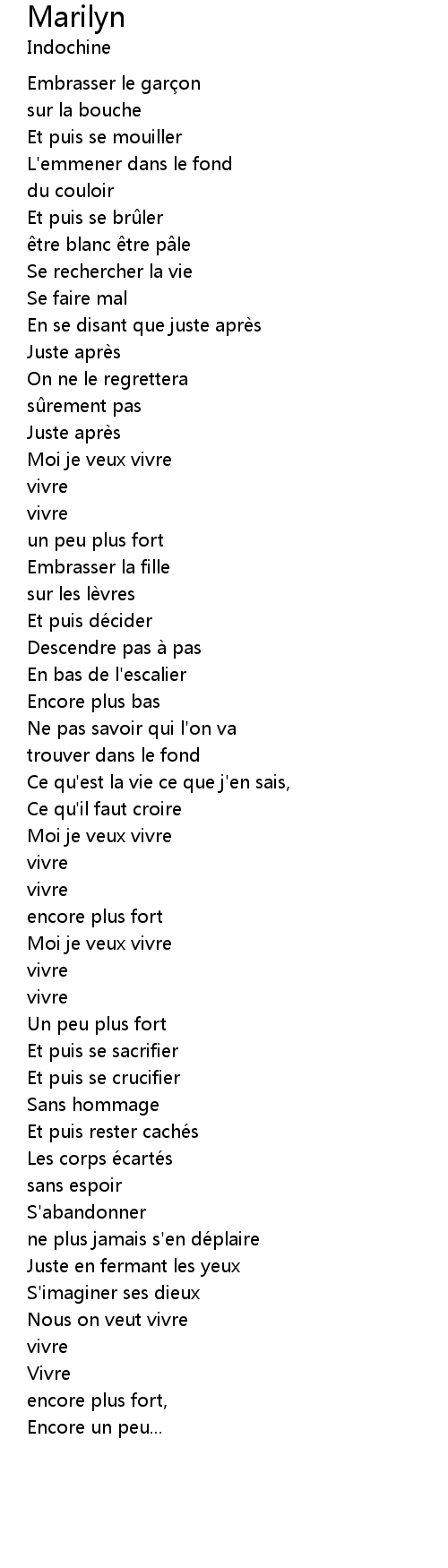 Marilyn
Indochine

Embrasser le garçon
sur la bouche
Et puis se mouiller
L'emmener dans le fond
du couloir
Et puis se brûler
être blanc être pâle
Se rechercher la vie
Se faire mal
En se disant que juste après
Juste après
On ne le regrettera
sûrement pas
Juste après
Moi je veux vivre
vivre
vivre
un peu plus fort
Embrasser la fille
sur les lèvres
Et puis décider
Descendre pas à pas
En bas de l'escalier
Encore plus bas
Ne pas savoir qui l'on va
trouver dans le fond
Ce qu'est la vie ce que j'en sais,
Ce qu'il faut croire
Moi je veux vivre
vivre
vivre
encore plus fort
Moi je veux vivre
vivre
vivre
Un peu plus fort
Et puis se sacrifier
Et puis se crucifier
Sans hommage
Et puis rester cachés
Les corps écartés
sans espoir
S'abandonner
ne plus jamais s'en déplaire
Juste en fermant les yeux
S'imaginer ses dieux
Nous on veut vivre
vivre
Vivre
encore plus fort,
Encore un peu...